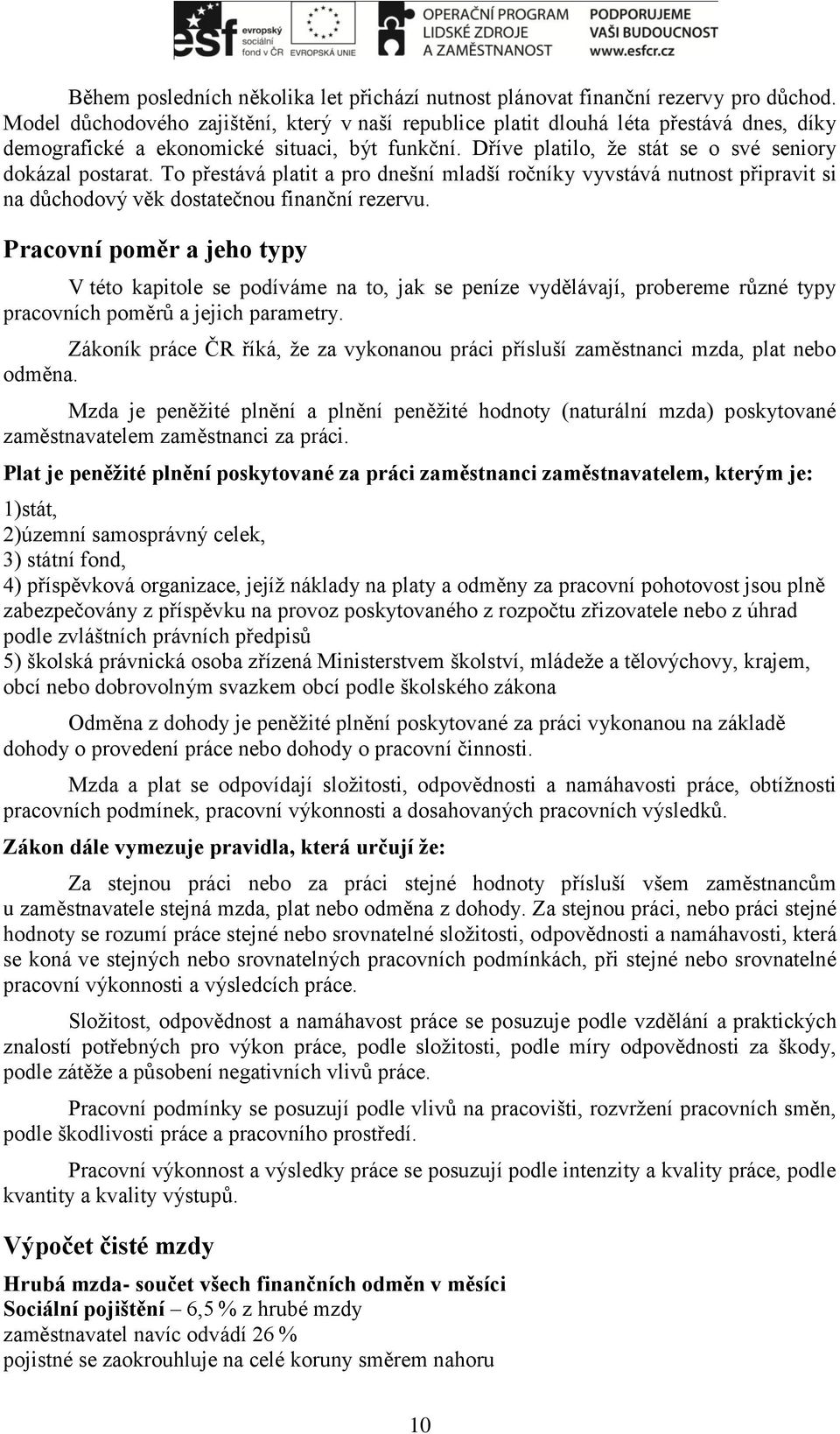 esf evropský sociální fond v ČR EVROPSKÁ UNIE OPERAČNÍ PROGRAM LIDSKÉ ZDROJE A ZAMĚSTNANOST PODPORUJEME VAŠI BUDOUCNOST www.esfcr.cz

Během posledních několika let přichází nutnost plánovat finanční rezervy pro důchod. Model důchodového zajištění, který v naší republice platit dlouhá léta přestává dnes, díky demografické a ekonomické situaci, být funkční. Dříve platilo, že stát se o své seniory dokázal postarat. To přestává platit a pro dnešní mladší ročníky vyvstává nutnost připravit si na důchodový věk dostatečnou finanční rezervu.

Pracovní poměr a jeho typy

V této kapitole se podíváme na to, jak se peníze vydělávají, probereme různé typy pracovních poměrů a jejich parametry.

Zákoník práce ČR říká, že za vykonanou práci přísluší zaměstnanci mzda, plat nebo odměna.

Mzda je peněžité plnění a plnění peněžité hodnoty (naturální mzda) poskytované zaměstnavatelem zaměstnanci za práci.

Plat je peněžité plnění poskytované za práci zaměstnanci zaměstnavatelem, kterým je:
1)stát,
2)územní samosprávný celek,
3) státní fond,
4) příspěvková organizace, jejíž náklady na platy a odměny za pracovní pohotovost jsou plně zabezpečovány z příspěvku na provoz poskytovaného z rozpočtu zřizovatele nebo z úhrad podle zvláštních právních předpisů
5) školská právnická osoba zřízená Ministerstvem školství, mládeže a tělovýchovy, krajem, obcí nebo dobrovolným svazkem obcí podle školského zákona

Odměna z dohody je peněžité plnění poskytované za práci vykonanou na základě dohody o provedení práce nebo dohody o pracovní činnosti.

Mzda a plat se odpovídají složitosti, odpovědnosti a namáhavosti práce, obtížnosti pracovních podmínek, pracovní výkonnosti a dosahovaných pracovních výsledků.

Zákon dále vymezuje pravidla, která určují že:

Za stejnou práci nebo za práci stejné hodnoty přísluší všem zaměstnancům u zaměstnavatele stejná mzda, plat nebo odměna z dohody. Za stejnou práci, nebo práci stejné hodnoty se rozumí práce stejné nebo srovnatelné složitosti, odpovědnosti a namáhavosti, která se koná ve stejných nebo srovnatelných pracovních podmínkách, při stejné nebo srovnatelné pracovní výkonnosti a výsledcích práce.

Složitost, odpovědnost a namáhavost práce se posuzuje podle vzdělání a praktických znalostí potřebných pro výkon práce, podle složitosti, podle míry odpovědnosti za škody, podle zátěže a působení negativních vlivů práce.

Pracovní podmínky se posuzují podle vlivů na pracovišti, rozvržení pracovních směn, podle škodlivosti práce a pracovního prostředí.

Pracovní výkonnost a výsledky práce se posuzují podle intenzity a kvality práce, podle kvantity a kvality výstupů.

Výpočet čisté mzdy

Hrubá mzda- součet všech finančních odměn v měsíci
Sociální pojištění – 6,5 % z hrubé mzdy
zaměstnavatel navíc odvádí 26 %
pojistné se zaokrouhluje na celé koruny směrem nahoru

10